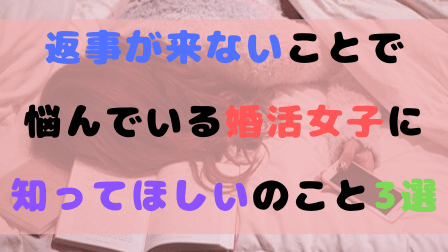 返事が来ないことで
悩んでいる婚活女子に
知ってほしいのこと3選